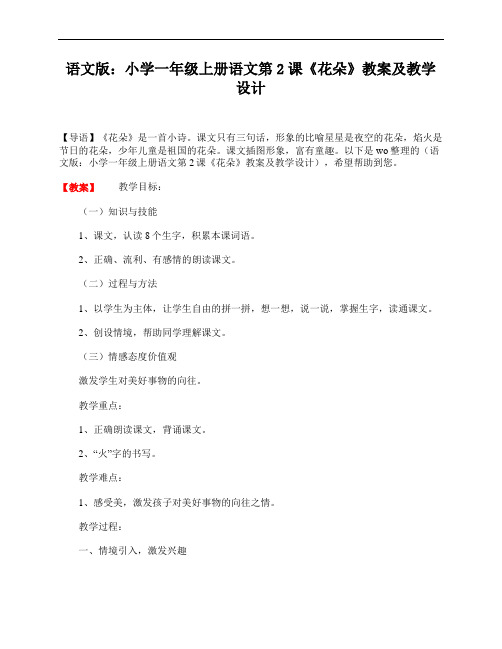 语文版：小学一年级上册语文第 2 课《花朵》教案及教学设计

【导语】《花朵》是一首小诗。课文只有三句话，形象的比喻星星是夜空的花朵，焰火是节日的花朵，少年儿童是祖国的花朵。课文插图形象，富有童趣。以下是 wo 整理的（语文版：小学一年级上册语文第 2 课《花朵》教案及教学设计），希望帮助到您。

【教案】 教学目标：

（一）知识与技能

1、课文，认读 8 个生字，积累本课词语。

2、正确、流利、有感情的朗读课文。

（二）过程与方法

1、以学生为主体，让学生自由的拼一拼，想一想，说一说，掌握生字，读通课文。

2、创设情境，帮助同学理解课文。

（三）情感态度价值观

激发学生对美好事物的向往。

教学重点：

1、正确朗读课文，背诵课文。

2、“火”字的书写。

教学难点：

1、感受美，激发孩子对美好事物的向往之情。

教学过程：

一、情境引入，激发兴趣